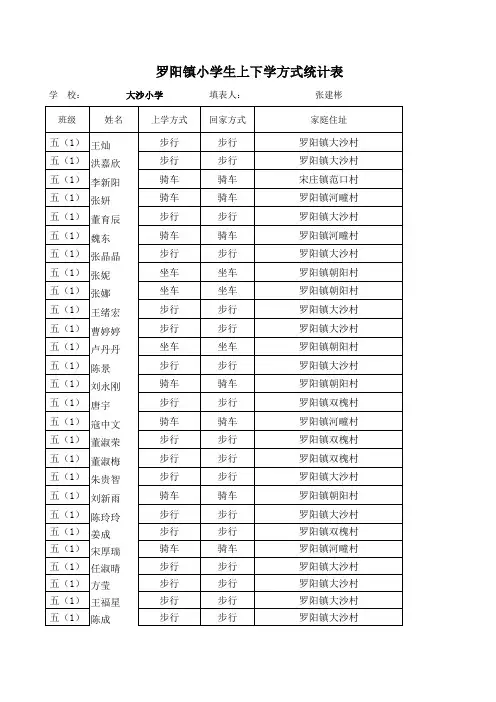 罗阳镇小学生上下学方式统计表

学 校： 大沙小学 填表人： 张建彬

| 班级 | 姓名 | 上学方式 | 回家方式 | 家庭住址 |
|---|---|---|---|---|
| 五（1） | 王灿 | 步行 | 步行 | 罗阳镇大沙村 |
| 五（1） | 洪嘉欣 | 步行 | 步行 | 罗阳镇大沙村 |
| 五（1） | 李新阳 | 骑车 | 骑车 | 宋庄镇范口村 |
| 五（1） | 张妍 | 骑车 | 骑车 | 罗阳镇河疃村 |
| 五（1） | 董育辰 | 步行 | 步行 | 罗阳镇大沙村 |
| 五（1） | 魏东 | 骑车 | 骑车 | 罗阳镇河疃村 |
| 五（1） | 张晶晶 | 步行 | 步行 | 罗阳镇大沙村 |
| 五（1） | 张妮 | 坐车 | 坐车 | 罗阳镇朝阳村 |
| 五（1） | 张娜 | 坐车 | 坐车 | 罗阳镇朝阳村 |
| 五（1） | 王绪宏 | 步行 | 步行 | 罗阳镇大沙村 |
| 五（1） | 曹婷婷 | 步行 | 步行 | 罗阳镇大沙村 |
| 五（1） | 卢丹丹 | 坐车 | 坐车 | 罗阳镇朝阳村 |
| 五（1） | 陈景 | 步行 | 步行 | 罗阳镇大沙村 |
| 五（1） | 刘永刚 | 骑车 | 骑车 | 罗阳镇朝阳村 |
| 五（1） | 唐宇 | 步行 | 步行 | 罗阳镇双槐村 |
| 五（1） | 寇中文 | 骑车 | 骑车 | 罗阳镇河疃村 |
| 五（1） | 董淑荣 | 步行 | 步行 | 罗阳镇双槐村 |
| 五（1） | 董淑梅 | 步行 | 步行 | 罗阳镇双槐村 |
| 五（1） | 朱贵智 | 步行 | 步行 | 罗阳镇大沙村 |
| 五（1） | 刘新雨 | 骑车 | 骑车 | 罗阳镇朝阳村 |
| 五（1） | 陈玲玲 | 步行 | 步行 | 罗阳镇大沙村 |
| 五（1） | 姜成 | 步行 | 步行 | 罗阳镇双槐村 |
| 五（1） | 宋厚瑞 | 骑车 | 骑车 | 罗阳镇河疃村 |
| 五（1） | 任淑晴 | 步行 | 步行 | 罗阳镇大沙村 |
| 五（1） | 方莹 | 步行 | 步行 | 罗阳镇大沙村 |
| 五（1） | 王福星 | 步行 | 步行 | 罗阳镇大沙村 |
| 五（1） | 陈成 | 步行 | 步行 | 罗阳镇大沙村 |